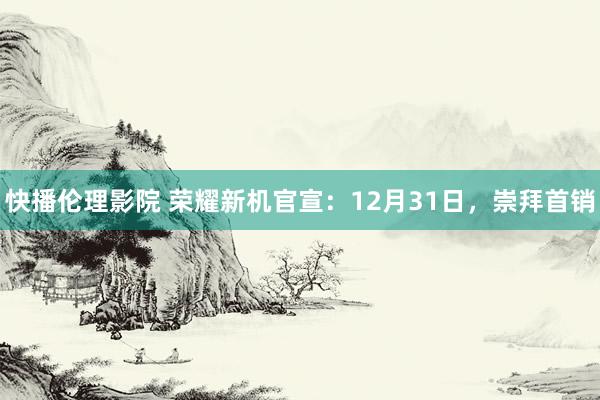 快播伦理影院 荣耀新机官宣：12月31日，崇拜首销